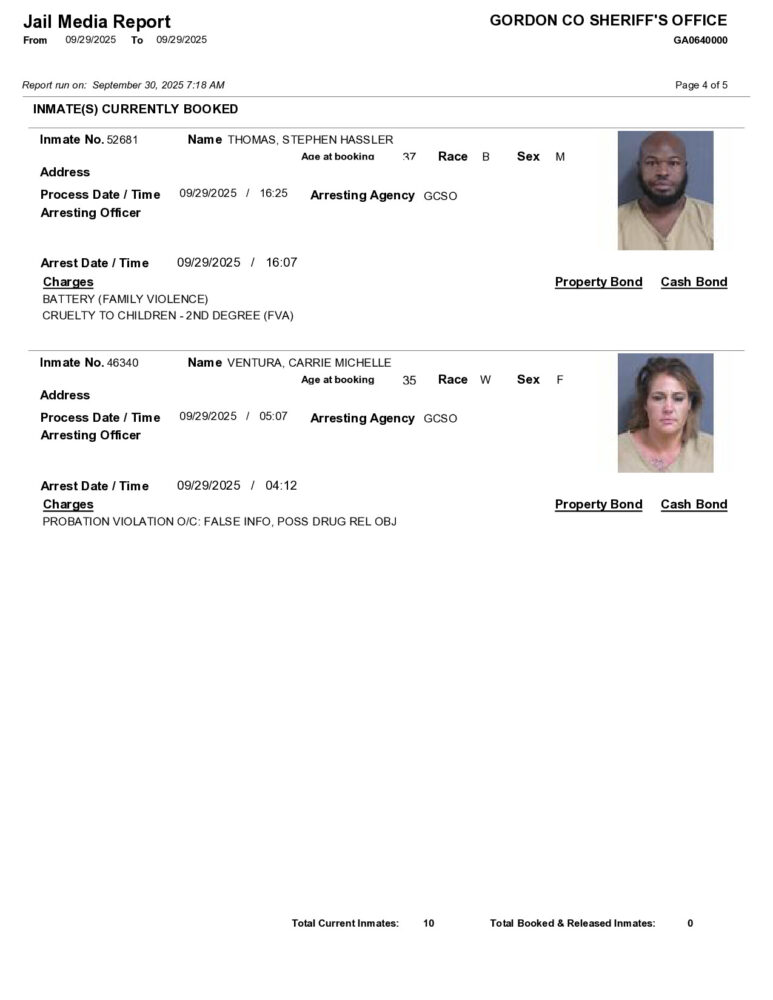 Jail Media Report
From 09/29/2025 To 09/29/2025

GORDON CO SHERIFF'S OFFICE
GA0640000

Report run on: September 30, 2025 7:18 AM

Page 4 of 5

INMATE(S) CURRENTLY BOOKED

Inmate No. 52681 Name THOMAS, STEPHEN HASSLER
Age at booking 37 Race B Sex M
Address
Process Date / Time 09/29/2025 / 16:25 Arresting Agency GCSO
Arresting Officer

Arrest Date / Time 09/29/2025 / 16:07
Charges Property Bond Cash Bond
BATTERY (FAMILY VIOLENCE)
CRUELTY TO CHILDREN - 2ND DEGREE (FVA)

Inmate No. 46340 Name VENTURA, CARRIE MICHELLE
Age at booking 35 Race W Sex F
Address
Process Date / Time 09/29/2025 / 05:07 Arresting Agency GCSO
Arresting Officer

Arrest Date / Time 09/29/2025 / 04:12
Charges Property Bond Cash Bond
PROBATION VIOLATION O/C: FALSE INFO, POSS DRUG REL OBJ

Total Current Inmates: 10 Total Booked & Released Inmates: 0